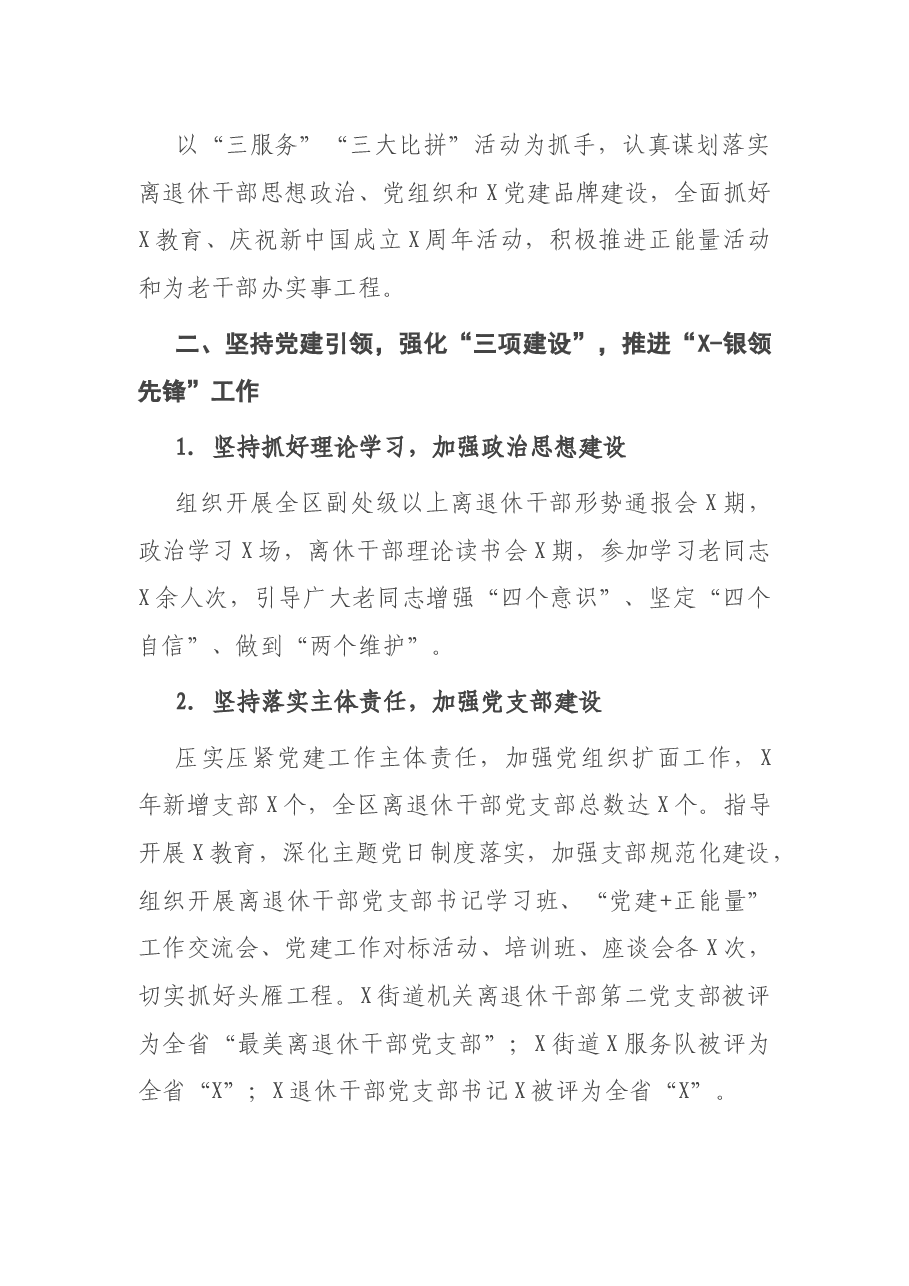 以“三服务”“三大比拼”活动为抓手，认真谋划落实离退休干部思想政治、党组织和X党建品牌建设，全面抓好X教育、庆祝新中国成立X周年活动，积极推进正能量活动和为老干部办实事工程。

二、坚持党建引领，强化“三项建设”，推进“X-银领先锋”工作

1.坚持抓好理论学习，加强政治思想建设

组织开展全区副处级以上离退休干部形势通报会X期，政治学习X场，离休干部理论读书会X期，参加学习老同志X余人次，引导广大老同志增强“四个意识”、坚定“四个自信”、做到“两个维护”。

2.坚持落实主体责任，加强党支部建设

压实压紧党建工作主体责任，加强党组织扩面工作，X年新增支部X个，全区离退休干部党支部总数达X个。指导开展X教育，深化主题党日制度落实，加强支部规范化建设，组织开展离退休干部党支部书记学习班、“党建+正能量”工作交流会、党建工作对标活动、培训班、座谈会各X次，切实抓好头雁工程。X街道机关离退休干部第二党支部被评为全省“最美离退休干部党支部”；X街道X服务队被评为全省“X”；X退休干部党支部书记X被评为全省“X”。